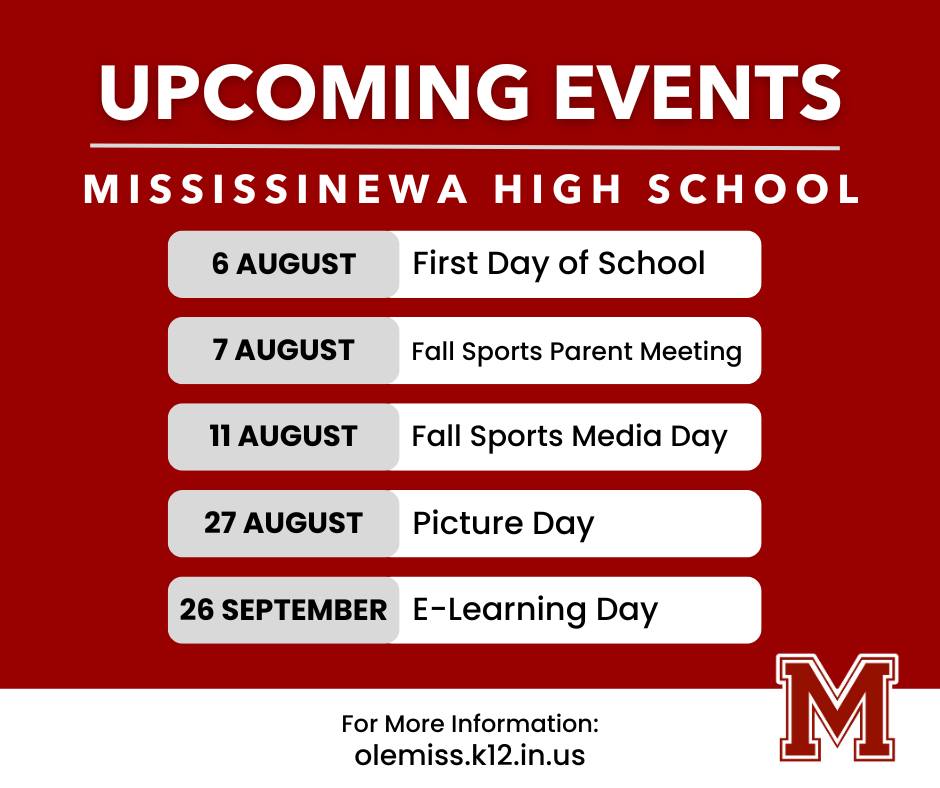 UPCOMING EVENTS

MISSISSINEWA HIGH SCHOOL

6 AUGUST First Day of School

7 AUGUST Fall Sports Parent Meeting

11 AUGUST Fall Sports Media Day

27 AUGUST Picture Day

26 SEPTEMBER E-Learning Day

For More Information:
olemiss.k12.in.us

M